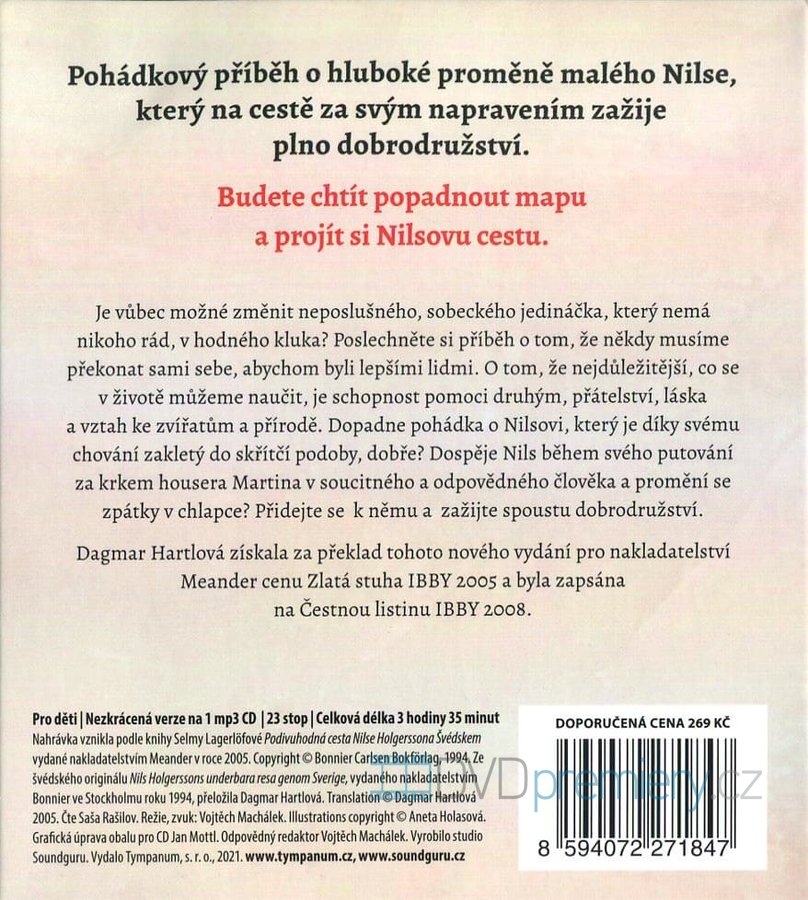 Pohádkový příběh o hluboké proměně malého Nilse, který na cestě za svým napravením zažije plno dobrodružství.

Budete chtít popadnout mapu a projít si Nilsovu cestu.

Je vůbec možné změnit neposlušného, sobeckého jedináčka, který nemá nikoho rád, v hodného kluka? Poslechněte si příběh o tom, že někdy musíme překonat sami sebe, abychom byli lepšími lidmi. O tom, že nejdůležitější, co se v životě můžeme naučit, je schopnost pomoci druhým, přátelství, láska a vztah ke zvířatům a přírodě. Dopadne pohádka o Nilsovi, který je díky svému chování zakletý do skřítčí podoby, dobře? Dospěje Nils během svého putování za krkem housera Martina v soucitného a odpovědného člověka a promění se zpátky v chlapce? Přidejte se k němu a zažijte spoustu dobrodružství.

Dagmar Hartlová získala za překlad tohoto nového vydání pro nakladatelství Meander cenu Zlatá stuha IBBY 2005 a byla zapsána na Čestnou listinu IBBY 2008.

Pro děti | Nezkrácená verze na 1 mp3 CD | 23 stop | Celková délka 3 hodiny 35 minut
Nahrávka vznikla podle knihy Selmy Lagerlöfové Podivuhodná cesta Nilse Holgerssona Švédskem vydané nakladatelstvím Meander v roce 2005. Copyright © Bonnier Carlsen Bokförlag, 1994. Ze švédského originálu Nils Holgerssons underbara resa genom Sverige, vydaného nakladatelstvím Bonnier ve Stockholmu roku 1994, přeložila Dagmar Hartlová. Translation © Dagmar Hartlová 2005. Čte Saša Rašilov. Režie, zvuk: Vojtěch Machálek. Illustrations copyright © Aneta Holasová. Grafická úprava obalu pro CD Jan Mottl. Odpovědný redaktor Vojtěch Machálek. Vyrobilo studio Soundguru. Vydalo Tympanum, s. r. o., 2021. www.tympanum.cz, www.soundguru.cz

DOPORUČENÁ CENA 269 KČ

DVDpremiery.cz

8 594072 271847